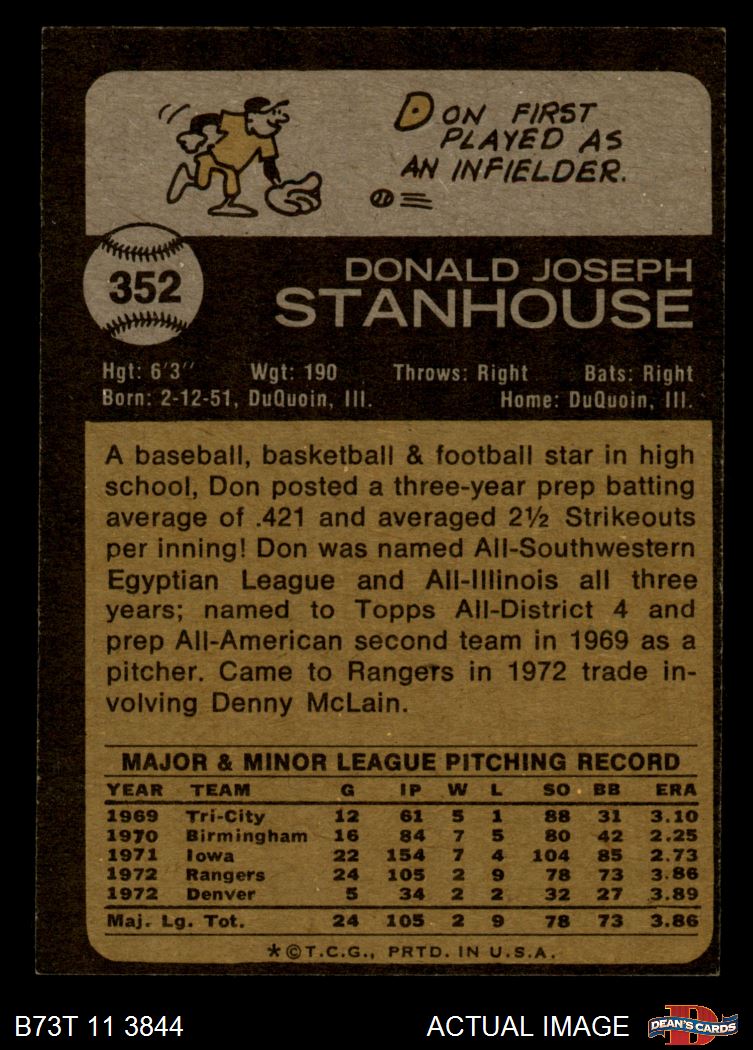 DON FIRST PLAYED AS AN INFIELDER.

352

DONALD JOSEPH
STANHOUSE

Hgt: 6'3" Wgt: 190 Throws: Right Bats: Right
Born: 2-12-51, DuQuoin, Ill. Home: DuQuoin, Ill.

A baseball, basketball & football star in high school, Don posted a three-year prep batting average of .421 and averaged 2½ Strikeouts per inning! Don was named All-Southwestern Egyptian League and All-Illinois all three years; named to Topps All-District 4 and prep All-American second team in 1969 as a pitcher. Came to Rangers in 1972 trade involving Denny McLain.

MAJOR & MINOR LEAGUE PITCHING RECORD

| YEAR | TEAM | G | IP | W | L | SO | BB | ERA |
|---|---|---|---|---|---|---|---|---|
| 1969 | Tri-City | 12 | 61 | 5 | 1 | 88 | 31 | 3.10 |
| 1970 | Birmingham | 16 | 84 | 7 | 5 | 80 | 42 | 2.25 |
| 1971 | Iowa | 22 | 154 | 7 | 4 | 104 | 85 | 2.73 |
| 1972 | Rangers | 24 | 105 | 2 | 9 | 78 | 73 | 3.86 |
| 1972 | Denver | 5 | 34 | 2 | 2 | 32 | 27 | 3.89 |
| Maj. Lg. Tot. | | 24 | 105 | 2 | 9 | 78 | 73 | 3.86 |

*©T.C.G., PRTD. IN U.S.A.

B73T 11 3844

ACTUAL IMAGE

DEAN'S CARDS